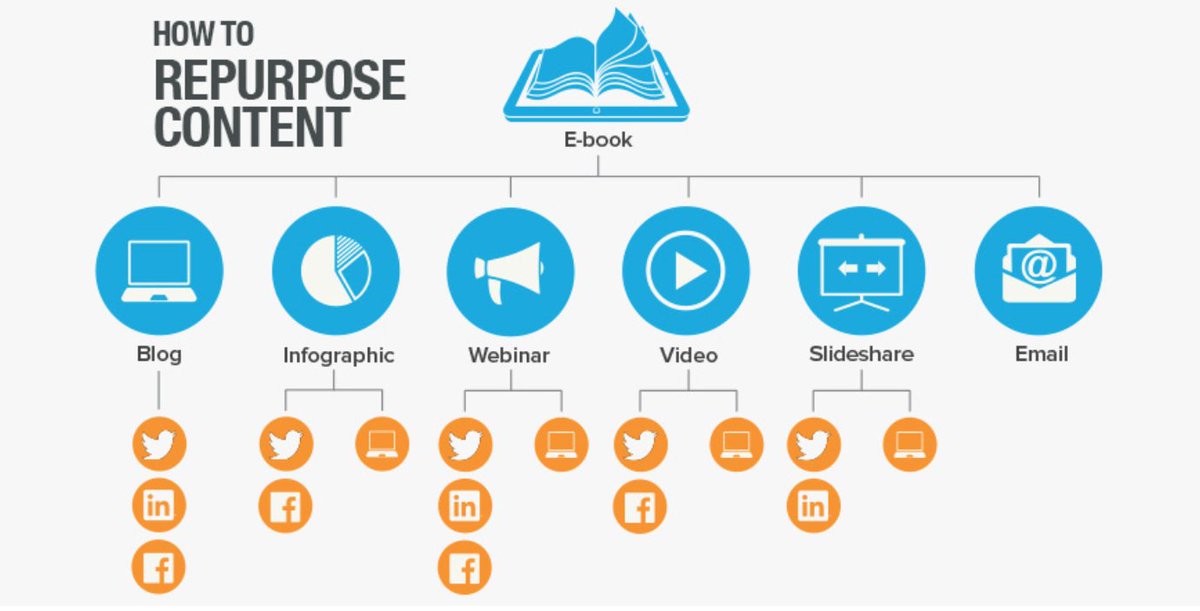 HOW TO
REPURPOSE
CONTENT

E-book

Blog

Infographic

Webinar

Video

Slideshare

Email

in
f

f

in
f

f

in